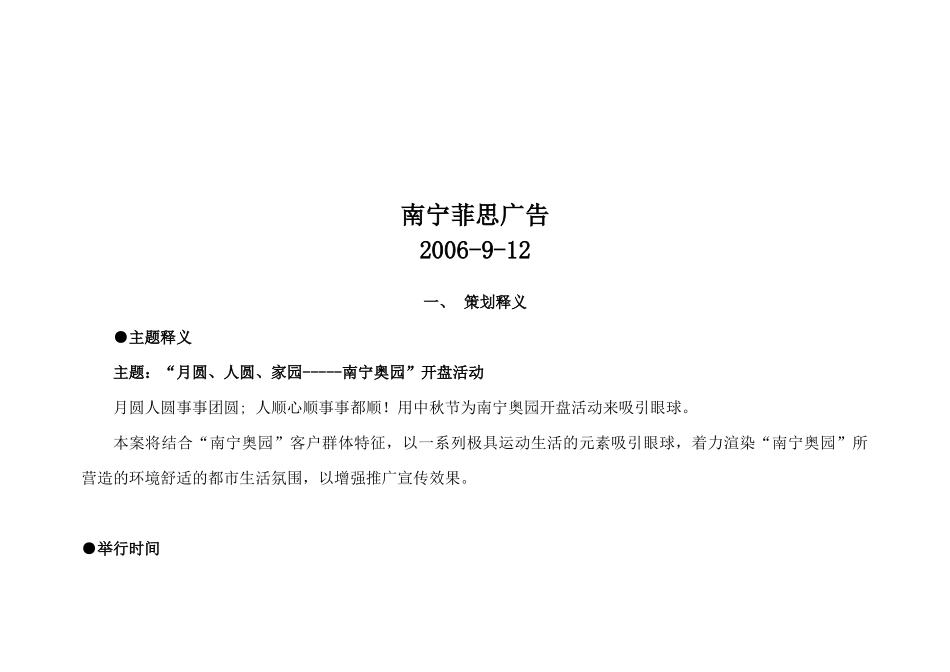 南宁菲思广告
2006-9-12

一、 策划释义

●主题释义

主题：“月圆、人圆、家园-----南宁奥园”开盘活动

月圆人圆事事团圆；人顺心顺事事都顺！用中秋节为南宁奥园开盘活动来吸引眼球。

本案将结合“南宁奥园”客户群体特征，以一系列极具运动生活的元素吸引眼球，着力渲染“南宁奥园”所营造的环境舒适的都市生活氛围，以增强推广宣传效果。

●举行时间